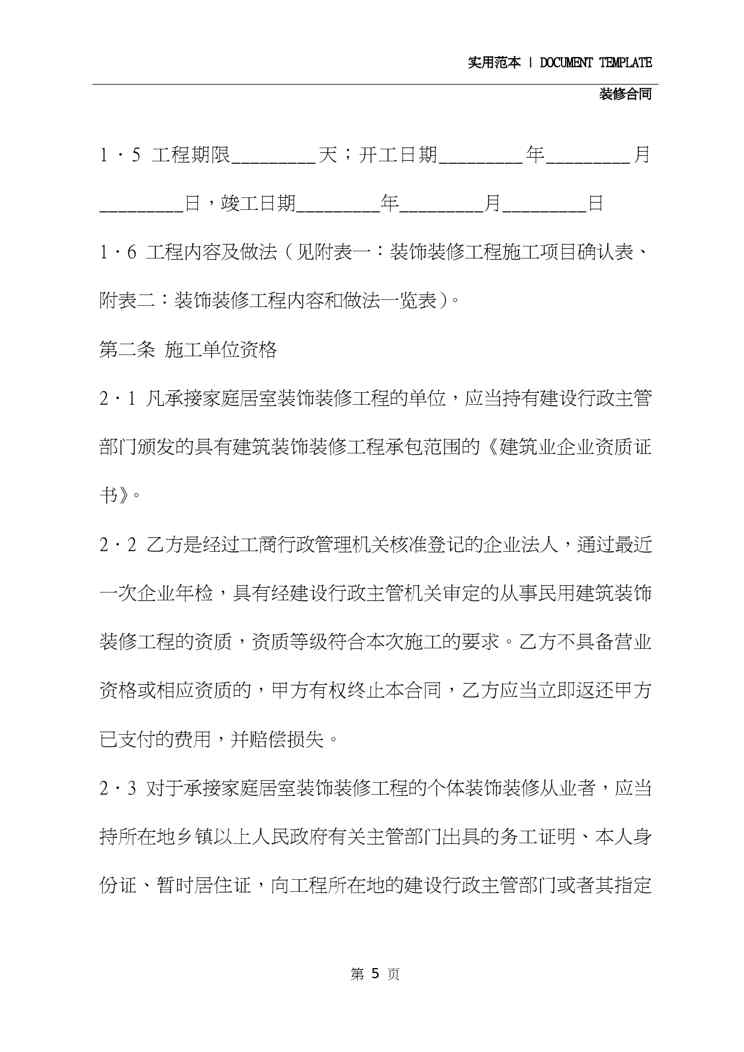 实用范本 | DOCUMENT TEMPLATE
装修合同

1·5 工程期限____天；开工日期____年____月____日，竣工日期____年____月____日

1·6 工程内容及做法（见附表一：装饰装修工程施工项目确认表、附表二：装饰装修工程内容和做法一览表）。

第二条 施工单位资格

2·1 凡承接家庭居室装饰装修工程的单位，应当持有建设行政主管部门颁发的具有建筑装饰装修工程承包范围的《建筑业企业资质证书》。

2·2 乙方是经过工商行政管理机关核准登记的企业法人，通过最近一次企业年检，具有经建设行政主管机关审定的从事民用建筑装饰装修工程的资质，资质等级符合本次施工的要求。乙方不具备营业资格或相应资质的，甲方有权终止本合同，乙方应当立即返还甲方已支付的费用，并赔偿损失。

2·3 对于承接家庭居室装饰装修工程的个体装饰装修从业者，应当持所在地乡镇以上人民政府有关主管部门出具的务工证明、本人身份证、暂时居住证，向工程所在地的建设行政主管部门或者其指定

第5页